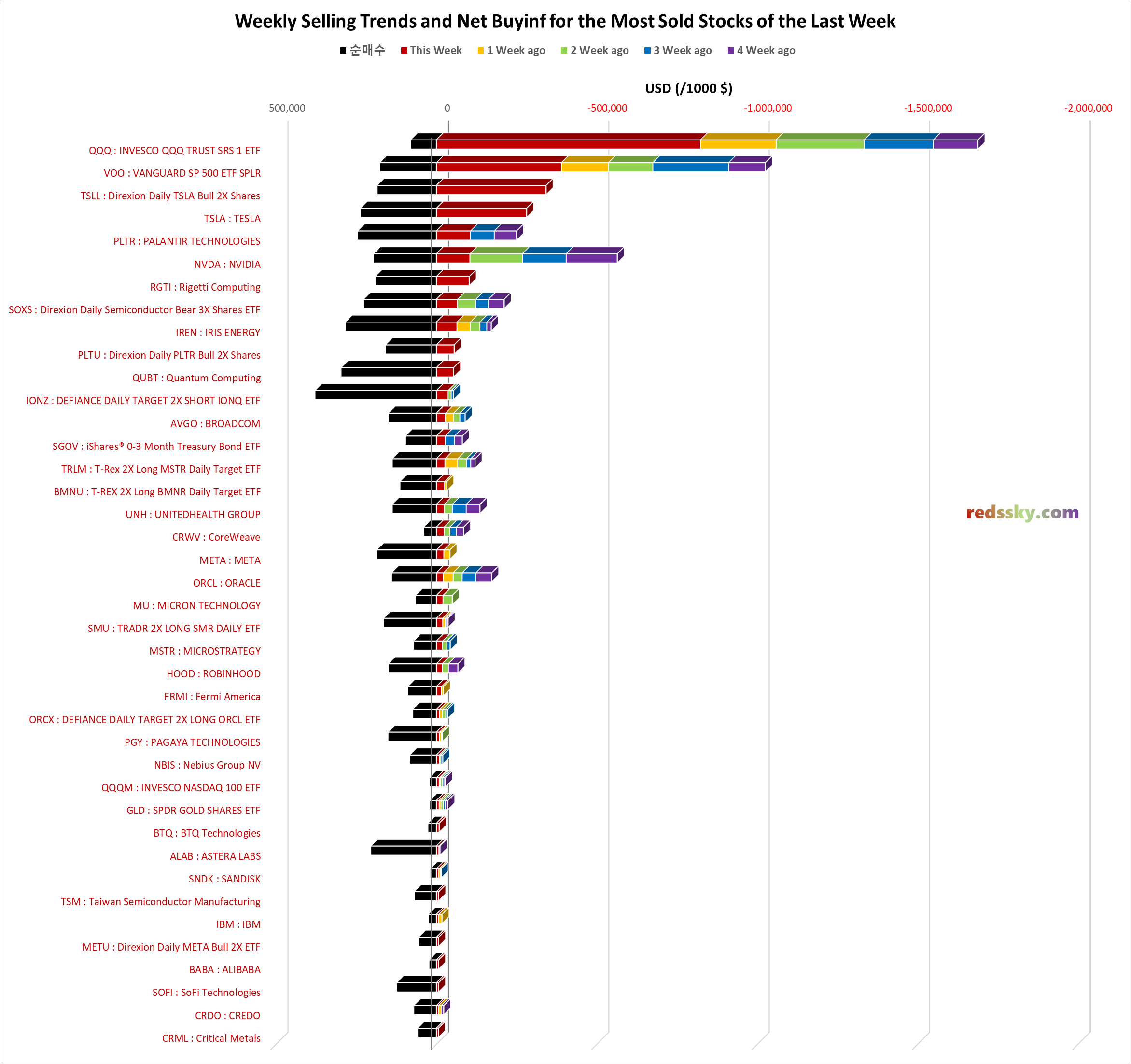 Weekly Selling Trends and Net Buyinf for the Most Sold Stocks of the Last Week

순매수 This Week 1 Week ago 2 Week ago 3 Week ago 4 Week ago

USD (/1000 $)

500,000 0 -500,000 -1,000,000 -1,500,000 -2,000,000

QQQ : INVESCO QQQ TRUST SRS 1 ETF
VOO : VANGUARD SP 500 ETF SPLR
TSLL : Direxion Daily TSLA Bull 2X Shares
TSLA : TESLA
PLTR : PALANTIR TECHNOLOGIES
NVDA : NVIDIA
RGTI : Rigetti Computing
SOXS : Direxion Daily Semiconductor Bear 3X Shares ETF
IREN : IRIS ENERGY
PLTU : Direxion Daily PLTR Bull 2X Shares
QUBT : Quantum Computing
IONZ : DEFIANCE DAILY TARGET 2X SHORT IONQ ETF
AVGO : BROADCOM
SGOV : iShares® 0-3 Month Treasury Bond ETF
TRLM : T-Rex 2X Long MSTR Daily Target ETF
BMNU : T-REX 2X Long BMNR Daily Target ETF
UNH : UNITEDHEALTH GROUP
CRWV : CoreWeave
META : META
ORCL : ORACLE
MU : MICRON TECHNOLOGY
SMU : TRADR 2X LONG SMR DAILY ETF
MSTR : MICROSTRATEGY
HOOD : ROBINHOOD
FRMI : Fermi America
ORCX : DEFIANCE DAILY TARGET 2X LONG ORCL ETF
PGY : PAGAYA TECHNOLOGIES
NBIS : Nebius Group NV
QQQM : INVESCO NASDAQ 100 ETF
GLD : SPDR GOLD SHARES ETF
BTQ : BTQ Technologies
ALAB : ASTERA LABS
SNDK : SANDISK
TSM : Taiwan Semiconductor Manufacturing
IBM : IBM
METU : Direxion Daily META Bull 2X ETF
BABA : ALIBABA
SOFI : SoFi Technologies
CRDO : CREDO
CRML : Critical Metals

redssky.com